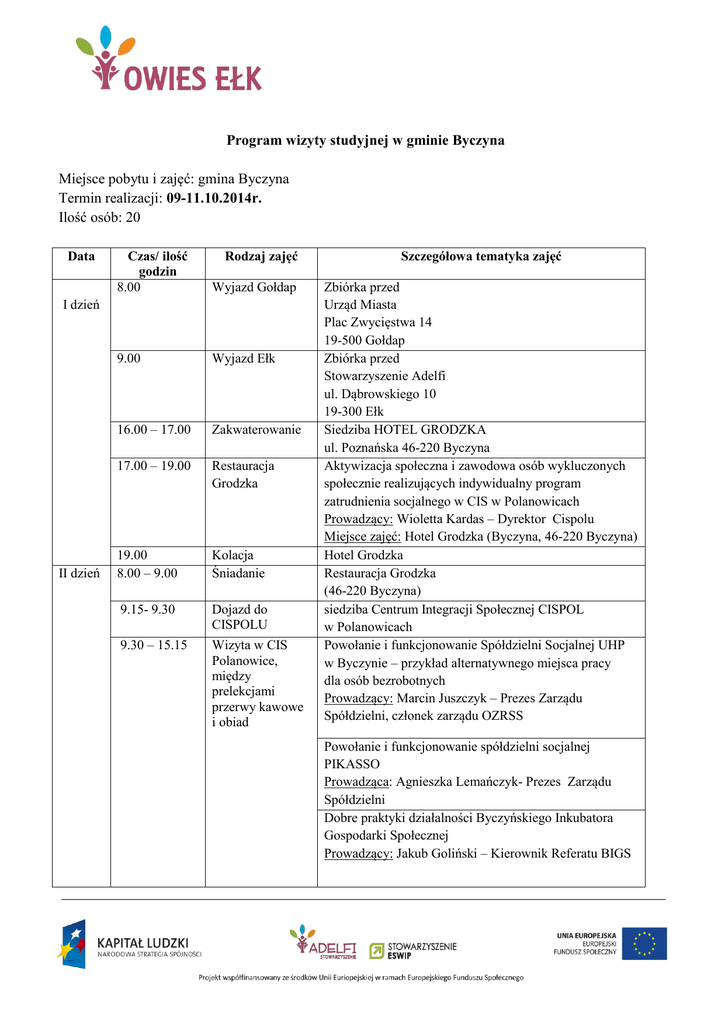 OWIES EŁK

Program wizyty studyjnej w gminie Byczyna

Miejsce pobytu i zajęć: gmina Byczyna
Termin realizacji: 09-11.10.2014r.
Ilość osób: 20

| Data | Czas/ ilość godzin | Rodzaj zajęć | Szczegółowa tematyka zajęć |
|---|---|---|---|
| I dzień | 8.00 | Wyjazd Gołdap | Zbiórka przed Urząd Miasta Plac Zwycięstwa 14 19-500 Gołdap |
| | 9.00 | Wyjazd Ełk | Zbiórka przed Stowarzyszenie Adelfi ul. Dąbrowskiego 10 19-300 Ełk |
| | 16.00 – 17.00 | Zakwaterowanie | Siedziba HOTEL GRODZKA ul. Poznańska 46-220 Byczyna |
| | 17.00 – 19.00 | Restauracja Grodzka | Aktywizacja społeczna i zawodowa osób wykluczonych społecznie realizujących indywidualny program zatrudnienia socjalnego w CIS w Polanowicach Prowadzący: Wioletta Kardas – Dyrektor Cispolu Miejsce zajęć: Hotel Grodzka (Byczyna, 46-220 Byczyna) |
| | 19.00 | Kolacja | Hotel Grodzka |
| II dzień | 8.00 – 9.00 | Śniadanie | Restauracja Grodzka (46-220 Byczyna) |
| | 9.15- 9.30 | Dojazd do CISPOLU | siedziba Centrum Integracji Społecznej CISPOL w Polanowicach |
| | 9.30 – 15.15 | Wizyta w CIS Polanowice, między prelekcjami przerwy kawowe i obiad | Powołanie i funkcjonowanie Spółdzielni Socjalnej UHP w Byczynie – przykład alternatywnego miejsca pracy dla osób bezrobotnych Prowadzący: Marcin Juszczyk – Prezes Zarządu Spółdzielni, członek zarządu OZRSS |
| | | | Powołanie i funkcjonowanie spółdzielni socjalnej PIKASSO Prowadząca: Agnieszka Lemańczyk- Prezes Zarządu Spółdzielni |
| | | | Dobre praktyki działalności Byczyńskiego Inkubatora Gospodarki Społecznej Prowadzący: Jakub Goliński – Kierownik Referatu BIGS |

KAPITAŁ LUDZKI
NARODOWA STRATEGIA SPÓJNOŚCI

ADELFI
STOWARZYSZENIE

STOWARZYSZENIE
ESWIP

UNIA EUROPEJSKA
EUROPEJSKI
FUNDUSZ SPOŁECZNY

Projekt współfinansowany ze środków Unii Europejskiej w ramach Europejskiego Funduszu Społecznego